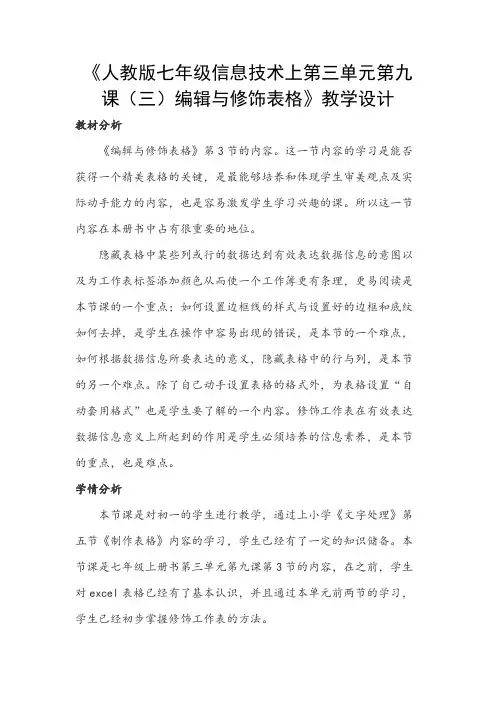 《人教版七年级信息技术上第三单元第九课（三）编辑与修饰表格》教学设计

教材分析

《编辑与修饰表格》第3节的内容。这一节内容的学习是能否获得一个精美表格的关键，是最能够培养和体现学生审美观点及实际动手能力的内容，也是容易激发学生学习兴趣的课。所以这一节内容在本册书中占有很重要的地位。

隐藏表格中某些列或行的数据达到有效表达数据信息的意图以及为工作表标签添加颜色从而使一个工作簿更有条理，更易阅读是本节课的一个重点；如何设置边框线的样式与设置好的边框和底纹如何去掉，是学生在操作中容易出现的错误，是本节的一个难点，如何根据数据信息所要表达的意义，隐藏表格中的行与列，是本节的另一个难点。除了自己动手设置表格的格式外，为表格设置“自动套用格式”也是学生要了解的一个内容。修饰工作表在有效表达数据信息意义上所起到的作用是学生必须培养的信息素养，是本节的重点，也是难点。

学情分析

本节课是对初一的学生进行教学，通过上小学《文字处理》第五节《制作表格》内容的学习，学生已经有了一定的知识储备。本节课是七年级上册书第三单元第九课第3节的内容，在之前，学生对excel表格已经有了基本认识，并且通过本单元前两节的学习，学生已经初步掌握修饰工作表的方法。